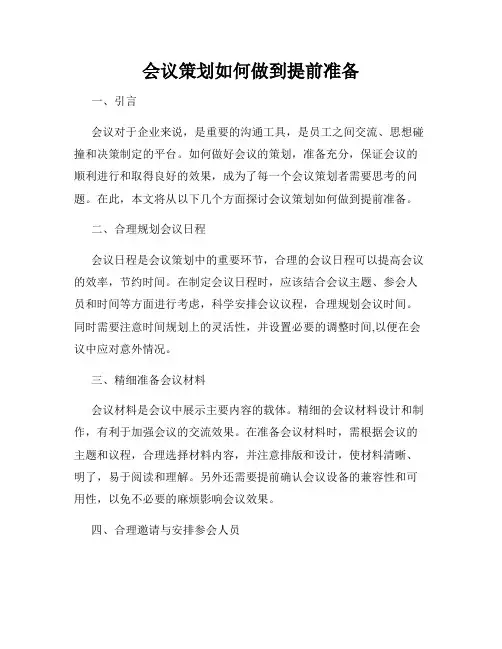 会议策划如何做到提前准备

一、引言

会议对于企业来说，是重要的沟通工具，是员工之间交流、思想碰撞和决策制定的平台。如何做好会议的策划，准备充分，保证会议的顺利进行和取得良好的效果，成为了每一个会议策划者需要思考的问题。在此，本文将从以下几个方面探讨会议策划如何做到提前准备。

二、合理规划会议日程

会议日程是会议策划中的重要环节，合理的会议日程可以提高会议的效率，节约时间。在制定会议日程时，应该结合会议主题、参会人员和时间等方面进行考虑，科学安排会议议程，合理规划会议时间。同时需要注意时间规划上的灵活性，并设置必要的调整时间,以便在会议中应对意外情况。

三、精细准备会议材料

会议材料是会议中展示主要内容的载体。精细的会议材料设计和制作，有利于加强会议的交流效果。在准备会议材料时，需根据会议的主题和议程，合理选择材料内容，并注意排版和设计，使材料清晰、明了，易于阅读和理解。另外还需要提前确认会议设备的兼容性和可用性，以免不必要的麻烦影响会议效果。

四、合理邀请与安排参会人员